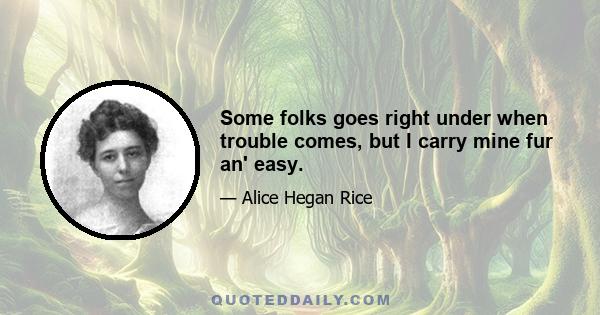 Some folks goes right under when trouble comes, but I carry mine fur an' easy.

— Alice Hegan Rice

QUOTEDDAILY.COM